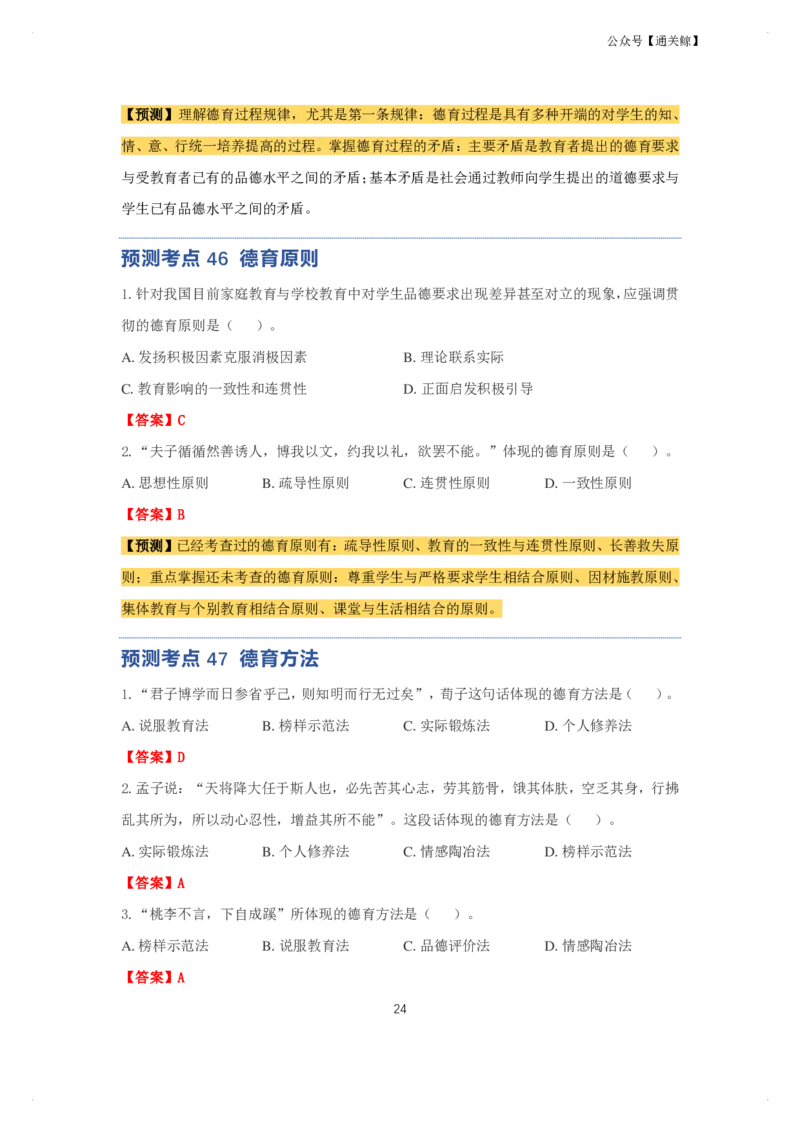 公众号【通关鲸】

【预测】理解德育过程规律，尤其是第一条规律：德育过程是具有多种开端的对学生的知、情、意、行统一培养提高的过程。掌握德育过程的矛盾：主要矛盾是教育者提出的德育要求与受教育者已有的品德水平之间的矛盾；基本矛盾是社会通过教师向学生提出的道德要求与学生已有品德水平之间的矛盾。

预测考点 46 德育原则

1. 针对我国目前家庭教育与学校教育中对学生品德要求出现差异甚至对立的现象，应强调贯彻的德育原则是（ ）。

A. 发扬积极因素克服消极因素
B. 理论联系实际
C. 教育影响的一致性和连贯性
D. 正面启发积极引导

【答案】C

2. “夫子循循然善诱人，博我以文，约我以礼，欲罢不能。”体现的德育原则是（ ）。

A. 思想性原则
B. 疏导性原则
C. 连贯性原则
D. 一致性原则

【答案】B

【预测】已经考查过的德育原则有：疏导性原则、教育的一致性与连贯性原则、长善救失原则；重点掌握还未考查的德育原则：尊重学生与严格要求学生相结合原则、因材施教原则、集体教育与个别教育相结合原则、课堂与生活相结合的原则。

预测考点 47 德育方法

1. “君子博学而日参省乎己，则知明而行无过矣”，荀子这句话体现的德育方法是（ ）。

A. 说服教育法
B. 榜样示范法
C. 实际锻炼法
D. 个人修养法

【答案】D

2. 孟子说：“天将降大任于斯人也，必先苦其心志，劳其筋骨，饿其体肤，空乏其身，行拂乱其所为，所以动心忍性，增益其所不能”。这段话体现的德育方法是（ ）。

A. 实际锻炼法
B. 个人修养法
C. 情感陶冶法
D. 榜样示范法

【答案】A

3. “桃李不言，下自成蹊”所体现的德育方法是（ ）。

A. 榜样示范法
B. 说服教育法
C. 品德评价法
D. 情感陶冶法

【答案】A

24